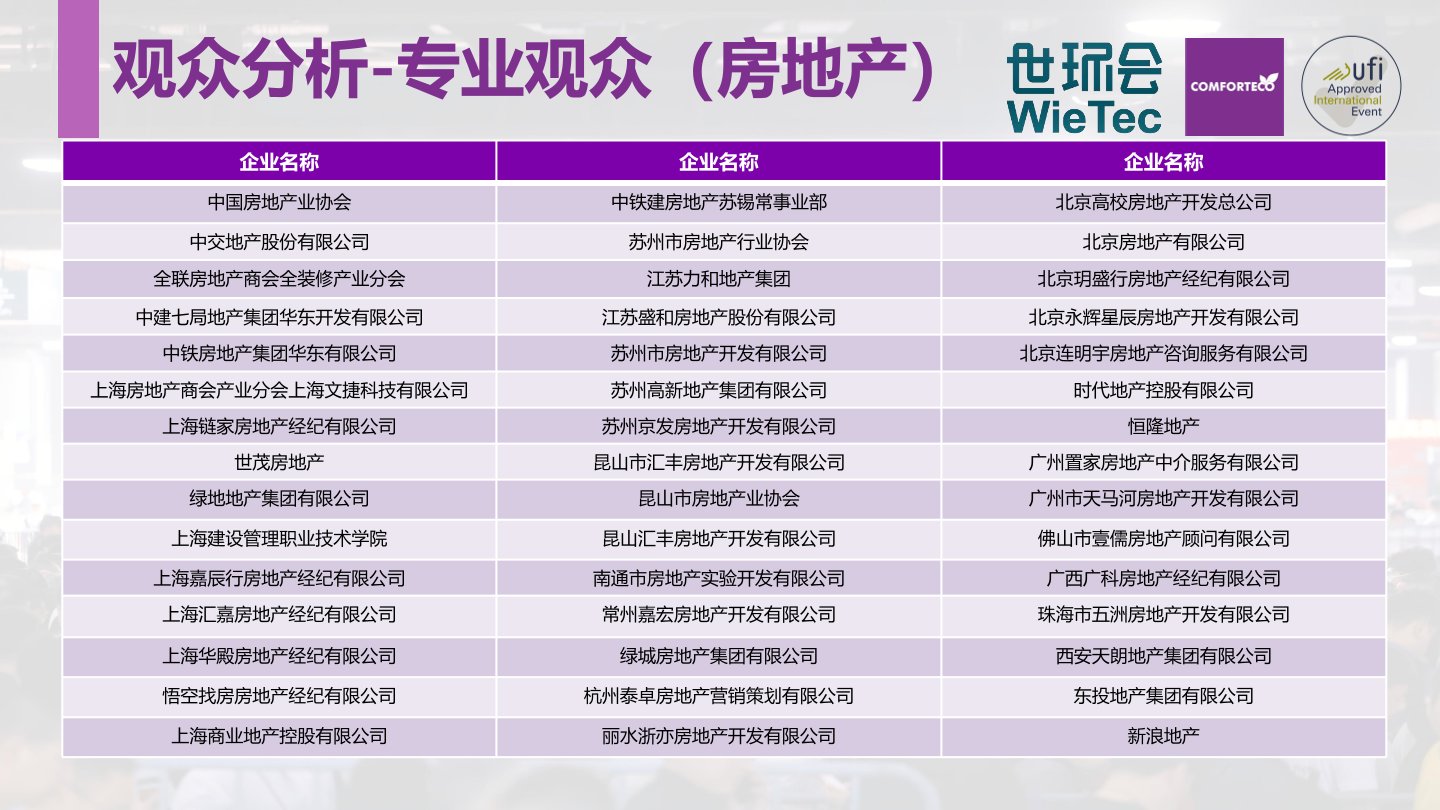 观众分析-专业观众（房地产）

世环会
WieTec

COMFORTECO

ufi
Approved
International
Event

| 企业名称 | 企业名称 | 企业名称 |
|---|---|---|
| 中国房地产业协会 | 中铁建房地产苏锡常事业部 | 北京高校房地产开发总公司 |
| 中交地产股份有限公司 | 苏州市房地产行业协会 | 北京房地产有限公司 |
| 全联房地产商会全装修产业分会 | 江苏力和地产集团 | 北京玥盛行房地产经纪有限公司 |
| 中建七局地产集团华东开发有限公司 | 江苏盛和房地产股份有限公司 | 北京永辉星辰房地产开发有限公司 |
| 中铁房地产集团华东有限公司 | 苏州市房地产开发有限公司 | 北京连明宇房地产咨询服务有限公司 |
| 上海房地产商会产业分会上海文捷科技有限公司 | 苏州高新地产集团有限公司 | 时代地产控股有限公司 |
| 上海链家房地产经纪有限公司 | 苏州京发房地产开发有限公司 | 恒隆地产 |
| 世茂房地产 | 昆山市汇丰房地产开发有限公司 | 广州置家房地产中介服务有限公司 |
| 绿地地产集团有限公司 | 昆山市房地产业协会 | 广州市天马河房地产开发有限公司 |
| 上海建设管理职业技术学院 | 昆山汇丰房地产开发有限公司 | 佛山市壹儒房地产顾问有限公司 |
| 上海嘉辰行房地产经纪有限公司 | 南通市房地产实验开发有限公司 | 广西广科房地产经纪有限公司 |
| 上海汇嘉房地产经纪有限公司 | 常州嘉宏房地产开发有限公司 | 珠海市五洲房地产开发有限公司 |
| 上海华殿房地产经纪有限公司 | 绿城房地产集团有限公司 | 西安天朗地产集团有限公司 |
| 悟空找房房地产经纪有限公司 | 杭州泰卓房地产营销策划有限公司 | 东投地产集团有限公司 |
| 上海商业地产控股有限公司 | 丽水浙亦房地产开发有限公司 | 新浪地产 |